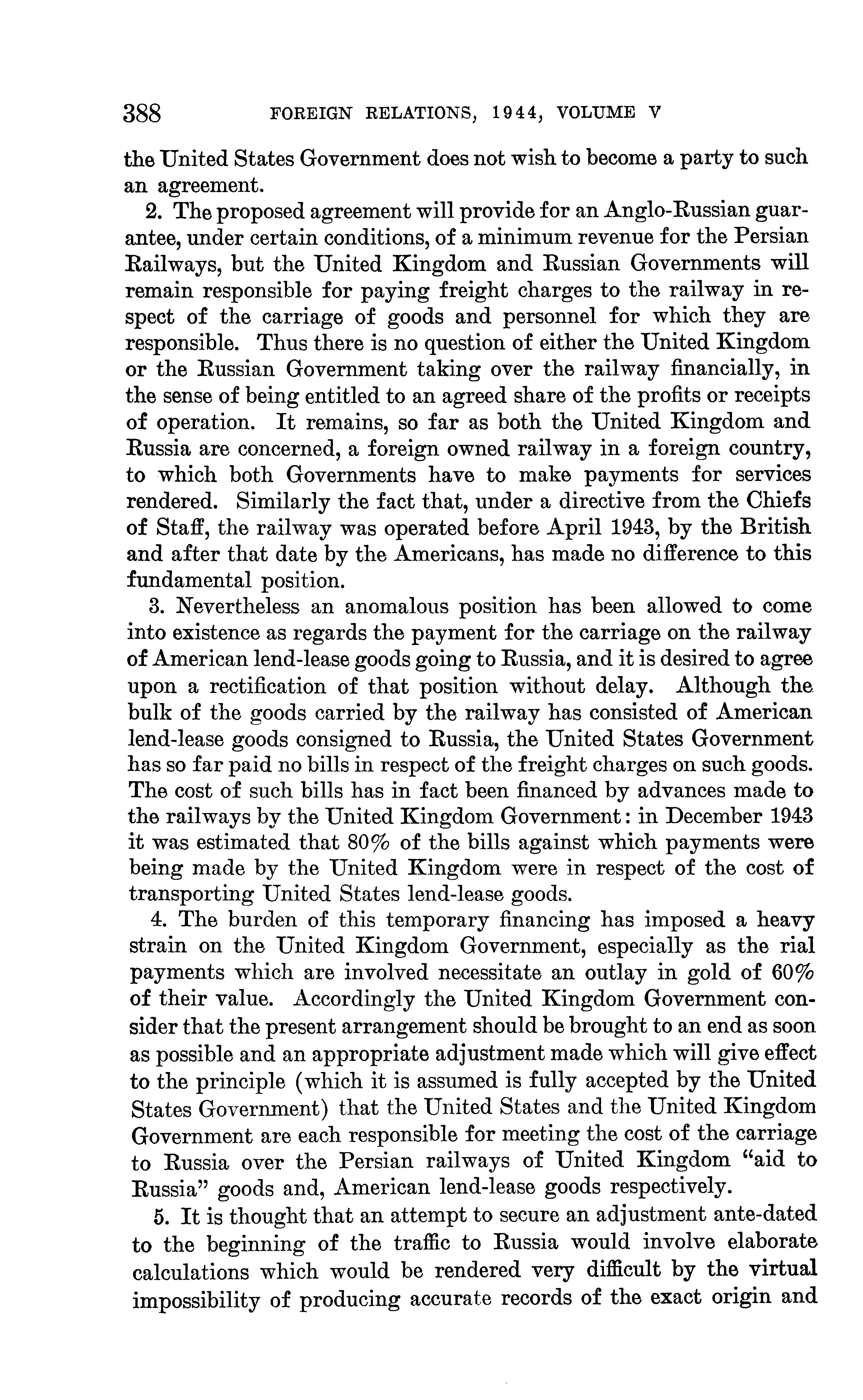 388 FOREIGN RELATIONS, 1944, VOLUME V

the United States Government does not wish to become a party to such an agreement.

2. The proposed agreement will provide for an Anglo-Russian guarantee, under certain conditions, of a minimum revenue for the Persian Railways, but the United Kingdom and Russian Governments will remain responsible for paying freight charges to the railway in respect of the carriage of goods and personnel for which they are responsible. Thus there is no question of either the United Kingdom or the Russian Government taking over the railway financially, in the sense of being entitled to an agreed share of the profits or receipts of operation. It remains, so far as both the United Kingdom and Russia are concerned, a foreign owned railway in a foreign country, to which both Governments have to make payments for services rendered. Similarly the fact that, under a directive from the Chiefs of Staff, the railway was operated before April 1943, by the British and after that date by the Americans, has made no difference to this fundamental position.

3. Nevertheless an anomalous position has been allowed to come into existence as regards the payment for the carriage on the railway of American lend-lease goods going to Russia, and it is desired to agree upon a rectification of that position without delay. Although the bulk of the goods carried by the railway has consisted of American lend-lease goods consigned to Russia, the United States Government has so far paid no bills in respect of the freight charges on such goods. The cost of such bills has in fact been financed by advances made to the railways by the United Kingdom Government: in December 1943 it was estimated that 80% of the bills against which payments were being made by the United Kingdom were in respect of the cost of transporting United States lend-lease goods.

4. The burden of this temporary financing has imposed a heavy strain on the United Kingdom Government, especially as the rial payments which are involved necessitate an outlay in gold of 60% of their value. Accordingly the United Kingdom Government consider that the present arrangement should be brought to an end as soon as possible and an appropriate adjustment made which will give effect to the principle (which it is assumed is fully accepted by the United States Government) that the United States and the United Kingdom Government are each responsible for meeting the cost of the carriage to Russia over the Persian railways of United Kingdom "aid to Russia" goods and, American lend-lease goods respectively.

5. It is thought that an attempt to secure an adjustment ante-dated to the beginning of the traffic to Russia would involve elaborate calculations which would be rendered very difficult by the virtual impossibility of producing accurate records of the exact origin and